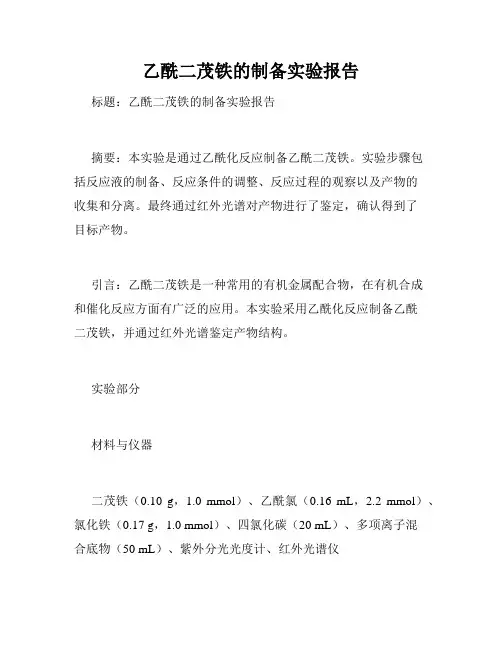 乙酰二茂铁的制备实验报告

标题：乙酰二茂铁的制备实验报告

摘要：本实验是通过乙酰化反应制备乙酰二茂铁。实验步骤包括反应液的制备、反应条件的调整、反应过程的观察以及产物的收集和分离。最终通过红外光谱对产物进行了鉴定，确认得到了目标产物。

引言：乙酰二茂铁是一种常用的有机金属配合物，在有机合成和催化反应方面有广泛的应用。本实验采用乙酰化反应制备乙酰二茂铁，并通过红外光谱鉴定产物结构。

实验部分

材料与仪器

二茂铁（0.10 g，1.0 mmol）、乙酰氯（0.16 mL，2.2 mmol）、氯化铁（0.17 g，1.0 mmol）、四氯化碳（20 mL）、多项离子混合底物（50 mL）、紫外分光光度计、红外光谱仪